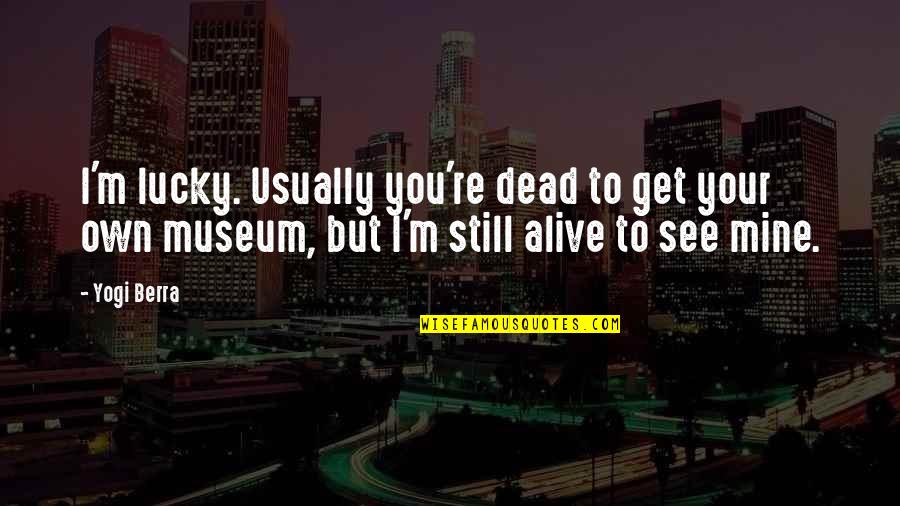 I'm lucky. Usually you're dead to get your own museum, but I'm still alive to see mine.

- Yogi Berra

WISEFAMOUSQUOTES.COM